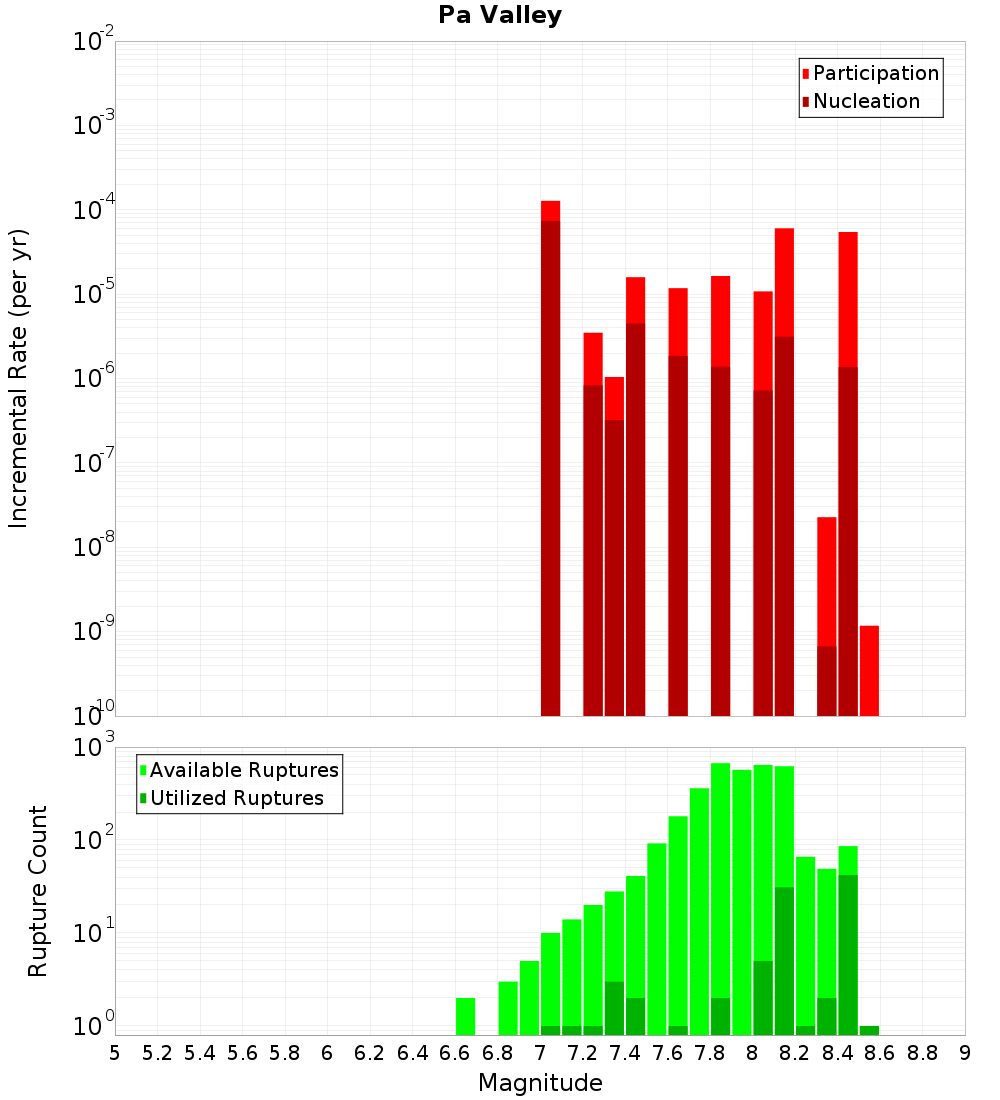 Pa Valley

Participation
Nucleation

Incremental Rate (per yr)

$10^{-2}$
$10^{-3}$
$10^{-4}$
$10^{-5}$
$10^{-6}$
$10^{-7}$
$10^{-8}$
$10^{-9}$
$10^{-10}$

Available Ruptures
Utilized Ruptures

Rupture Count

$10^{3}$
$10^{2}$
$10^{1}$
$10^{0}$

5 5.2 5.4 5.6 5.8 6 6.2 6.4 6.6 6.8 7 7.2 7.4 7.6 7.8 8 8.2 8.4 8.6 8.8 9

Magnitude